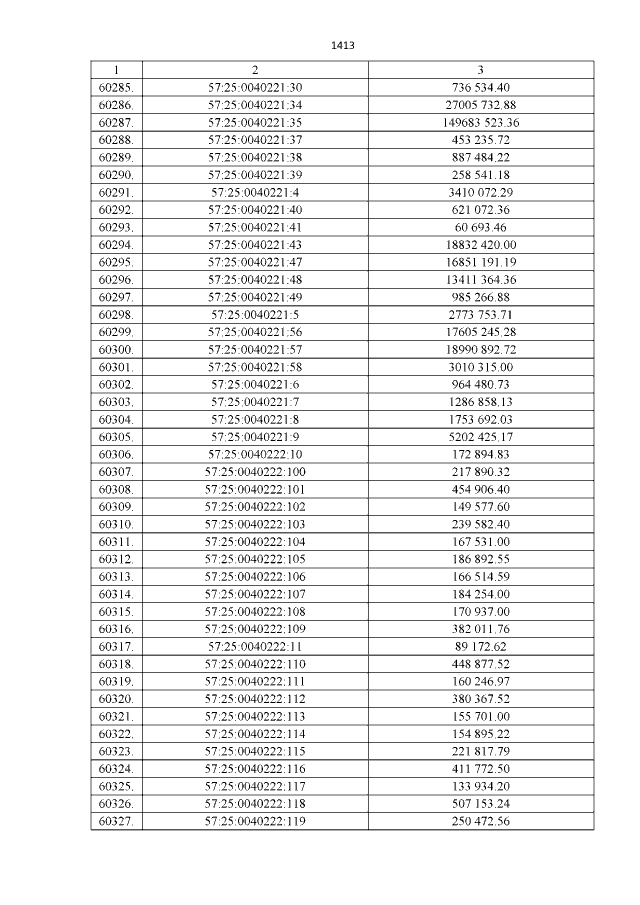 1413

| 1 | 2 | 3 |
|---|---|---|
| 60285. | 57:25:0040221:30 | 736 534.40 |
| 60286. | 57:25:0040221:34 | 27005 732.88 |
| 60287. | 57:25:0040221:35 | 149683 523.36 |
| 60288. | 57:25:0040221:37 | 453 235.72 |
| 60289. | 57:25:0040221:38 | 887 484.22 |
| 60290. | 57:25:0040221:39 | 258 541.18 |
| 60291. | 57:25:0040221:4 | 3410 072.29 |
| 60292. | 57:25:0040221:40 | 621 072.36 |
| 60293. | 57:25:0040221:41 | 60 693.46 |
| 60294. | 57:25:0040221:43 | 18832 420.00 |
| 60295. | 57:25:0040221:47 | 16851 191.19 |
| 60296. | 57:25:0040221:48 | 13411 364.36 |
| 60297. | 57:25:0040221:49 | 985 266.88 |
| 60298. | 57:25:0040221:5 | 2773 753.71 |
| 60299. | 57:25:0040221:56 | 17605 245.28 |
| 60300. | 57:25:0040221:57 | 18990 892.72 |
| 60301. | 57:25:0040221:58 | 3010 315.00 |
| 60302. | 57:25:0040221:6 | 964 480.73 |
| 60303. | 57:25:0040221:7 | 1286 858.13 |
| 60304. | 57:25:0040221:8 | 1753 692.03 |
| 60305. | 57:25:0040221:9 | 5202 425.17 |
| 60306. | 57:25:0040222:10 | 172 894.83 |
| 60307. | 57:25:0040222:100 | 217 890.32 |
| 60308. | 57:25:0040222:101 | 454 906.40 |
| 60309. | 57:25:0040222:102 | 149 577.60 |
| 60310. | 57:25:0040222:103 | 239 582.40 |
| 60311. | 57:25:0040222:104 | 167 531.00 |
| 60312. | 57:25:0040222:105 | 186 892.55 |
| 60313. | 57:25:0040222:106 | 166 514.59 |
| 60314. | 57:25:0040222:107 | 184 254.00 |
| 60315. | 57:25:0040222:108 | 170 937.00 |
| 60316. | 57:25:0040222:109 | 382 011.76 |
| 60317. | 57:25:0040222:11 | 89 172.62 |
| 60318. | 57:25:0040222:110 | 448 877.52 |
| 60319. | 57:25:0040222:111 | 160 246.97 |
| 60320. | 57:25:0040222:112 | 380 367.52 |
| 60321. | 57:25:0040222:113 | 155 701.00 |
| 60322. | 57:25:0040222:114 | 154 895.22 |
| 60323. | 57:25:0040222:115 | 221 817.79 |
| 60324. | 57:25:0040222:116 | 411 772.50 |
| 60325. | 57:25:0040222:117 | 133 934.20 |
| 60326. | 57:25:0040222:118 | 507 153.24 |
| 60327. | 57:25:0040222:119 | 250 472.56 |